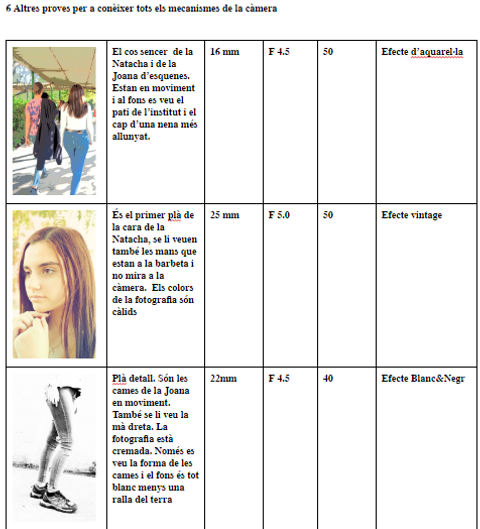 6 Altres proves per a conèixer tots els mecanismes de la càmera

| | | | | | |
|---|---|---|---|---|---|
| | El cos sencer de la Natacha i de la Joana d'esquenes. Estan en moviment i al fons es veu el pati de l'institut i el cap d'una nena més allunyat. | 16 mm | F 4.5 | 50 | Efecte d'aquarel·la |
| | És el primer plà de la cara de la Natacha, se li veuen també les mans que estan a la barbeta i no mira a la càmera. Els colors de la fotografia són càlids | 25 mm | F 5.0 | 50 | Efecte vintage |
| | Plà detall. Són les cames de la Joana en moviment. També se li veu la mà dreta. La fotografia està cremada. Només es veu la forma de les cames i el fons és tot blanc menys una ralla del terra | 22mm | F 4.5 | 40 | Efecte Blanc&Negr |